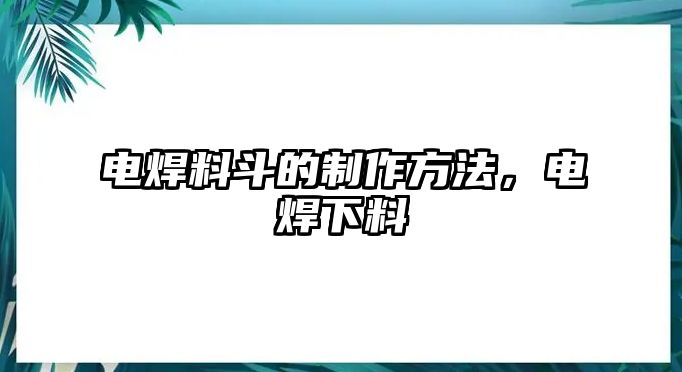 电焊料斗的制作方法，电焊下料